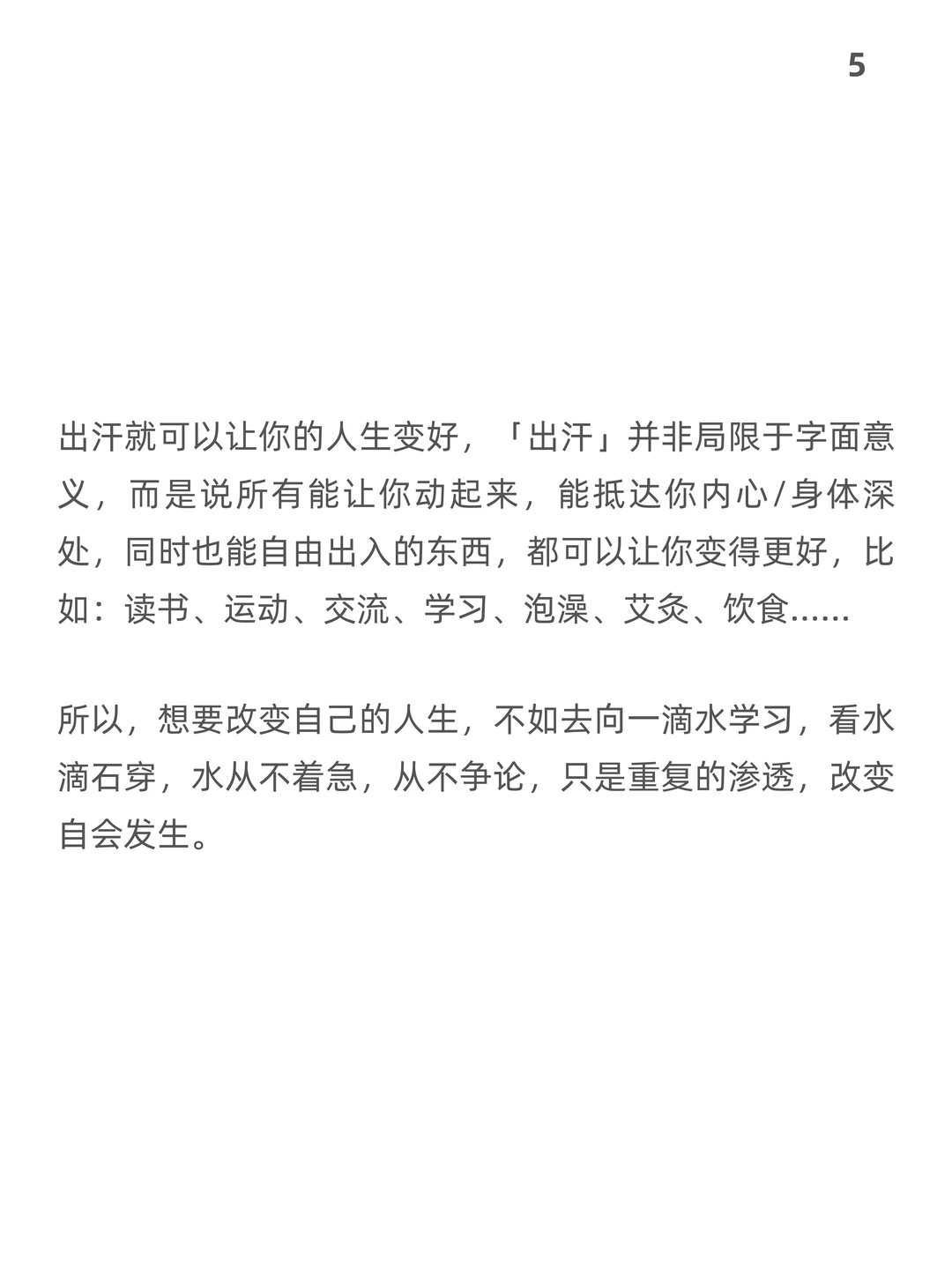 5

出汗就可以让你的人生变好，「出汗」并非局限于字面意义，而是说所有能让你动起来，能抵达你内心/身体深处，同时也能自由出入的东西，都可以让你变得更好，比如：读书、运动、交流、学习、泡澡、艾灸、饮食......

所以，想要改变自己的人生，不如去向一滴水学习，看水滴石穿，水从不着急，从不争论，只是重复的渗透，改变自会发生。